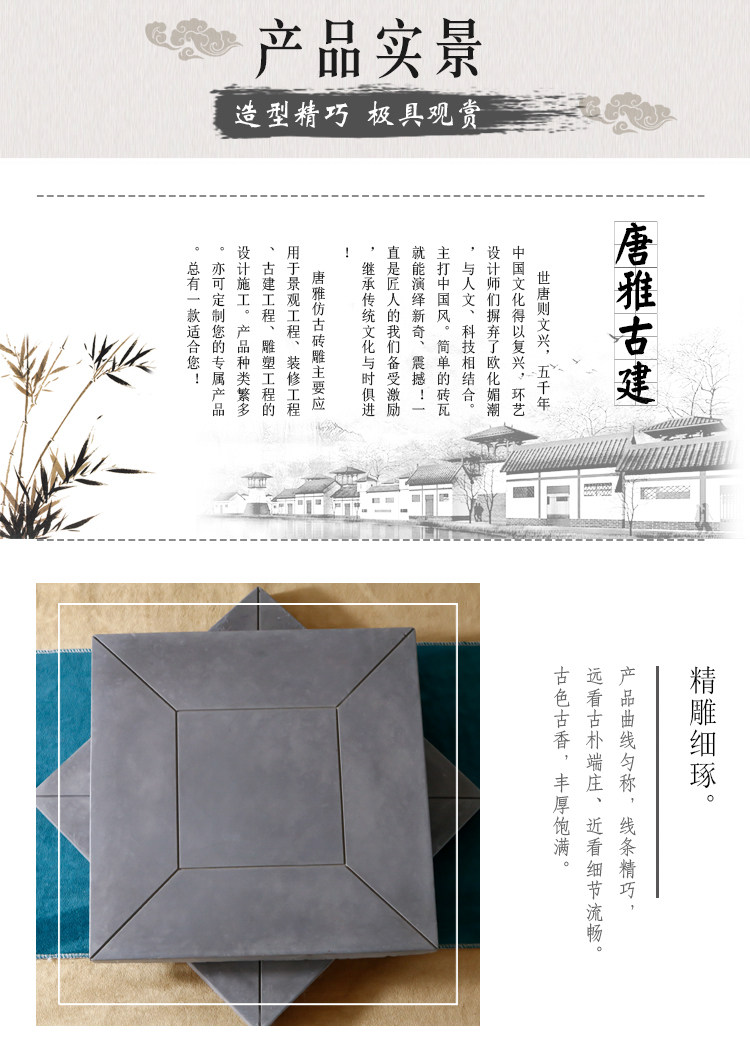 产品实景

造型精巧 极具观赏

唐雅古建

世唐则文兴，五千年中国文化得以复兴，环艺设计师们摒弃了欧化媚潮，与人文、科技相结合。主打中国风。简单的砖瓦就能演绎新奇、震撼！一直是匠人的我们备受激励，继承传统文化与时俱进！

唐雅仿古砖雕主要应用于景观工程、装修工程、古建工程、雕塑工程的设计施工。产品种类繁多。亦可定制您的专属产品。总有一款适合您！

精雕细琢。

产品曲线匀称，线条精巧，远看古朴端庄、近看细节流畅。古色古香，丰厚饱满。